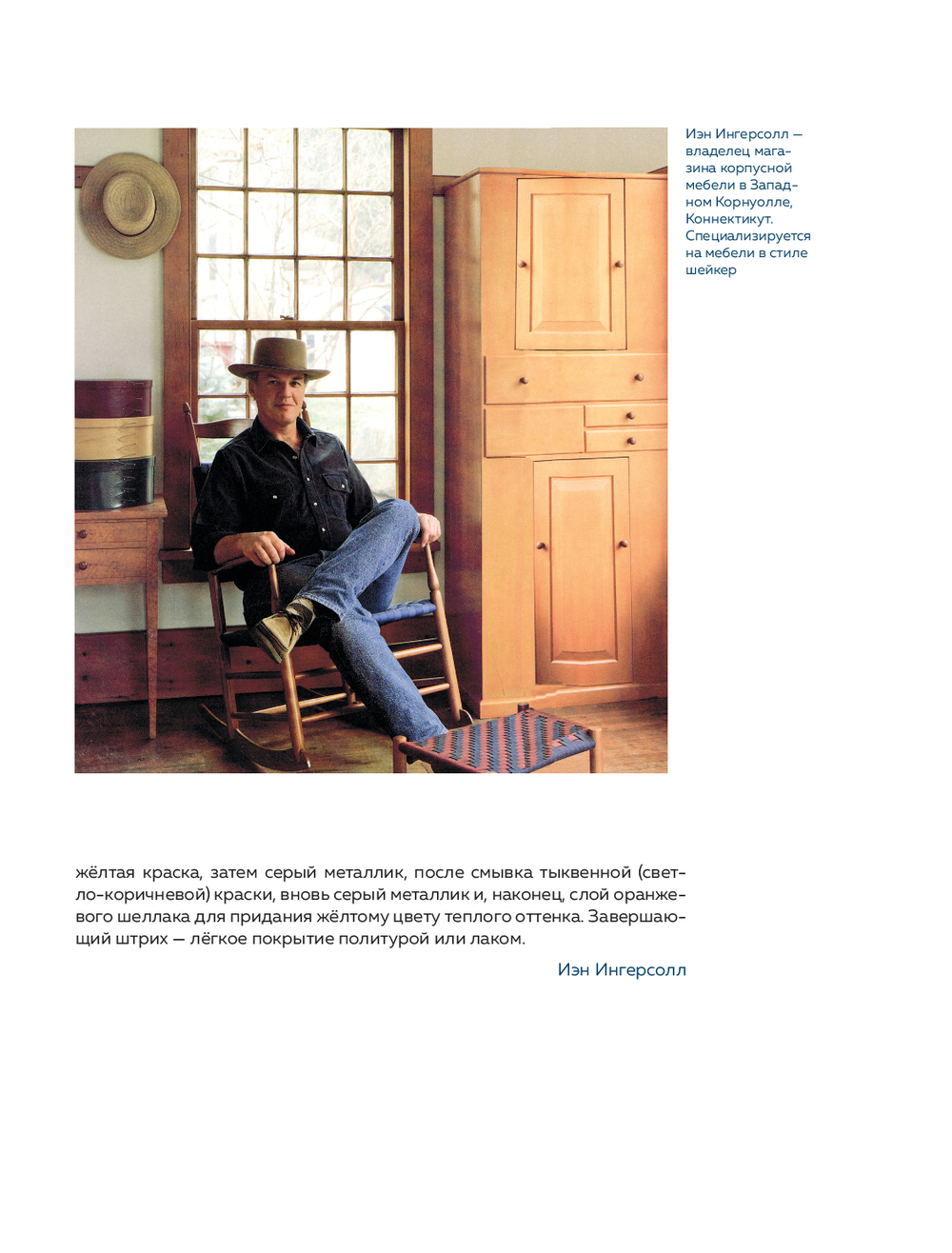 Иэн Ингерсолл — владелец магазина корпусной мебели в Западном Корнуолле, Коннектикут. Специализируется на мебели в стиле шейкер

жёлтая краска, затем серый металлик, после смывка тыквенной (светло-коричневой) краски, вновь серый металлик и, наконец, слой оранжевого шеллака для придания жёлтому цвету теплого оттенка. Завершающий штрих — лёгкое покрытие политурой или лаком.

Иэн Ингерсолл